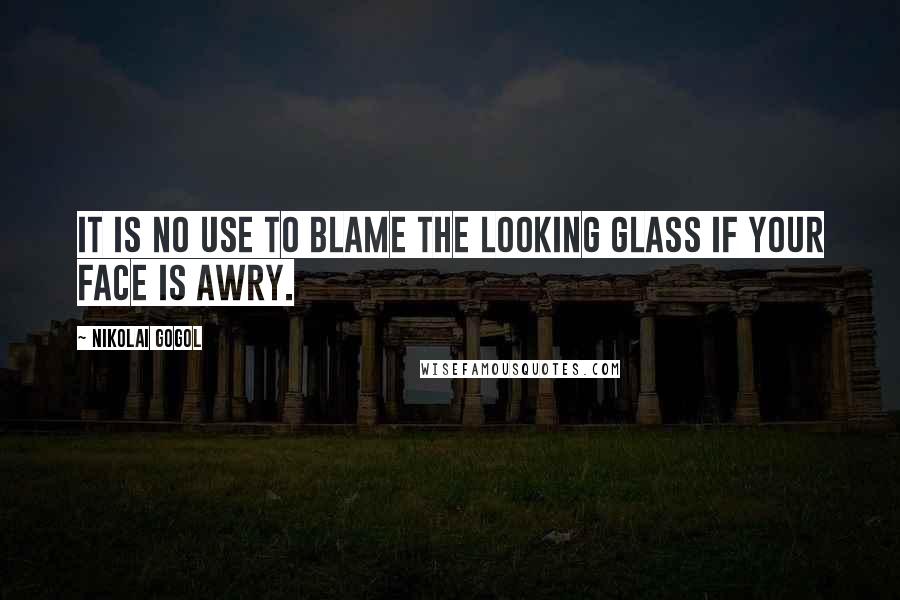 IT IS NO USE TO BLAME THE LOOKING GLASS IF YOUR FACE IS AWRY.

~ NIKOLAI GOGOL

WISEFAMOUSQUOTES.COM